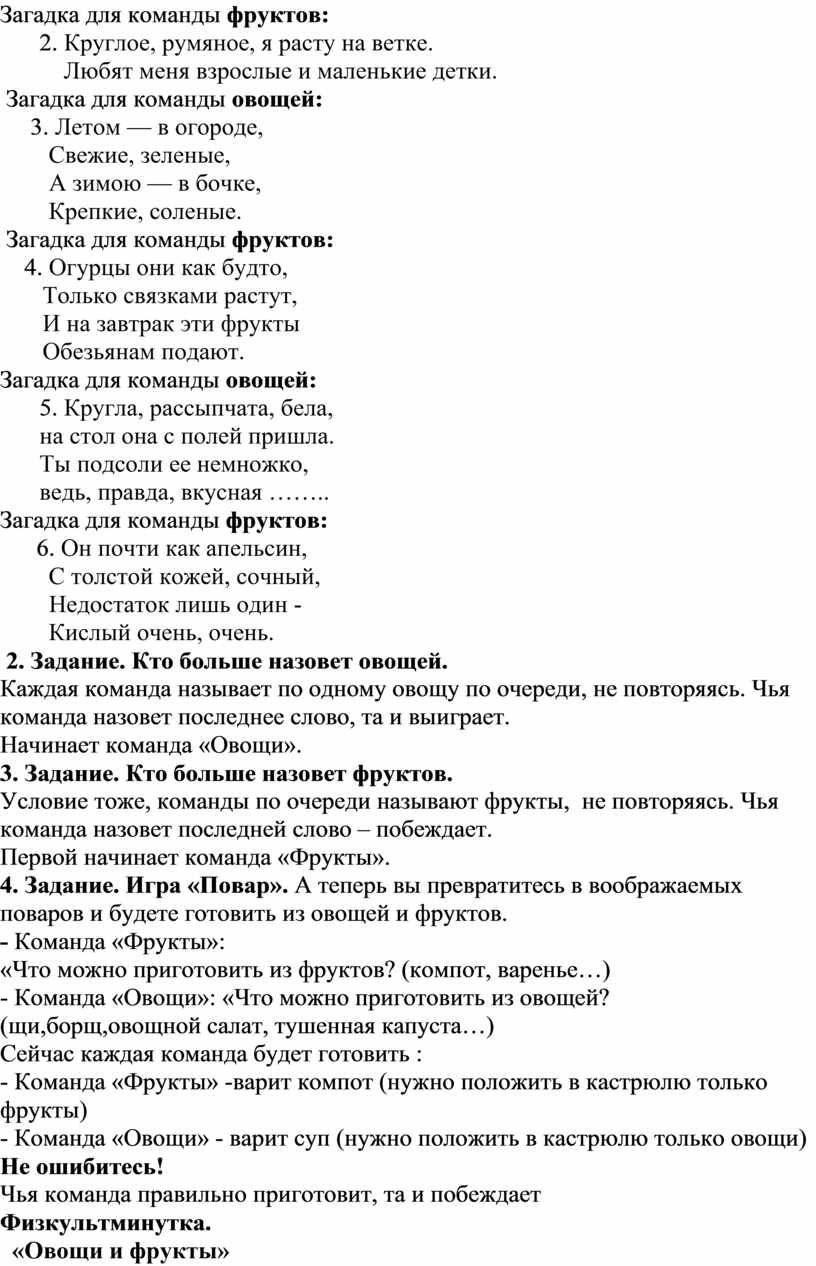 Загадка для команды фруктов:
2. Круглое, румяное, я расту на ветке.
Любят меня взрослые и маленькие детки.
Загадка для команды овощей:
3. Летом — в огороде,
Свежие, зеленые,
А зимою — в бочке,
Крепкие, соленые.
Загадка для команды фруктов:
4. Огурцы они как будто,
Только связками растут,
И на завтрак эти фрукты
Обезьянам подают.
Загадка для команды овощей:
5. Кругла, рассыпчата, бела,
на стол она с полей пришла.
Ты подсоли ее немножко,
ведь, правда, вкусная ……..
Загадка для команды фруктов:
6. Он почти как апельсин,
С толстой кожей, сочный,
Недостаток лишь один -
Кислый очень, очень.
2. Задание. Кто больше назовет овощей.
Каждая команда называет по одному овощу по очереди, не повторяясь. Чья команда назовет последнее слово, та и выиграет.
Начинает команда «Овощи».
3. Задание. Кто больше назовет фруктов.
Условие тоже, команды по очереди называют фрукты, не повторяясь. Чья команда назовет последней слово – побеждает.
Первой начинает команда «Фрукты».
4. Задание. Игра «Повар». А теперь вы превратитесь в воображаемых поваров и будете готовить из овощей и фруктов.
- Команда «Фрукты»:
«Что можно приготовить из фруктов? (компот, варенье…)
- Команда «Овощи»: «Что можно приготовить из овощей? (щи,борщ,овощной салат, тушенная капуста…)
Сейчас каждая команда будет готовить :
- Команда «Фрукты» -варит компот (нужно положить в кастрюлю только фрукты)
- Команда «Овощи» - варит суп (нужно положить в кастрюлю только овощи)
Не ошибитесь!
Чья команда правильно приготовит, та и побеждает
Физкультминутка.
«Овощи и фрукты»